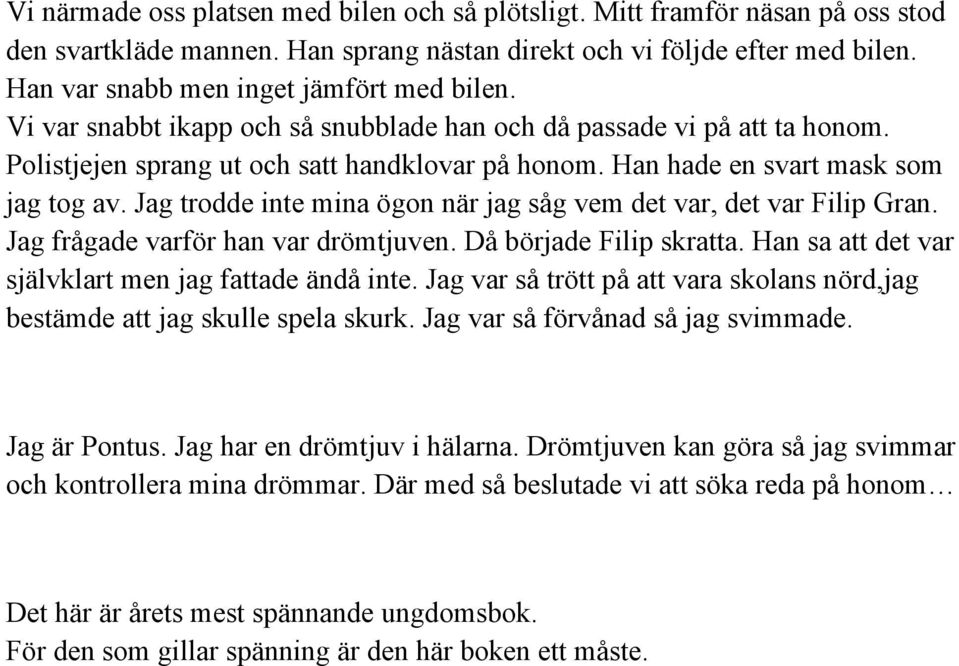 Vi närmade oss platsen med bilen och så plötsligt. Mitt framför näsan på oss stod den svartkläde mannen. Han sprang nästan direkt och vi följde efter med bilen. Han var snabb men inget jämfört med bilen.
Vi var snabbt ikapp och så snubblade han och då passade vi på att ta honom. Polistjejen sprang ut och satt handklovar på honom. Han hade en svart mask som jag tog av. Jag trodde inte mina ögon när jag såg vem det var, det var Filip Gran. Jag frågade varför han var drömtjuven. Då började Filip skratta. Han sa att det var självklart men jag fattade ändå inte. Jag var så trött på att vara skolans nörd,jag bestämde att jag skulle spela skurk. Jag var så förvånad så jag svimmade.

Jag är Pontus. Jag har en drömtjuv i hälarna. Drömtjuven kan göra så jag svimmar och kontrollera mina drömmar. Där med så beslutade vi att söka reda på honom…

Det här är årets mest spännande ungdomsbok.
För den som gillar spänning är den här boken ett måste.